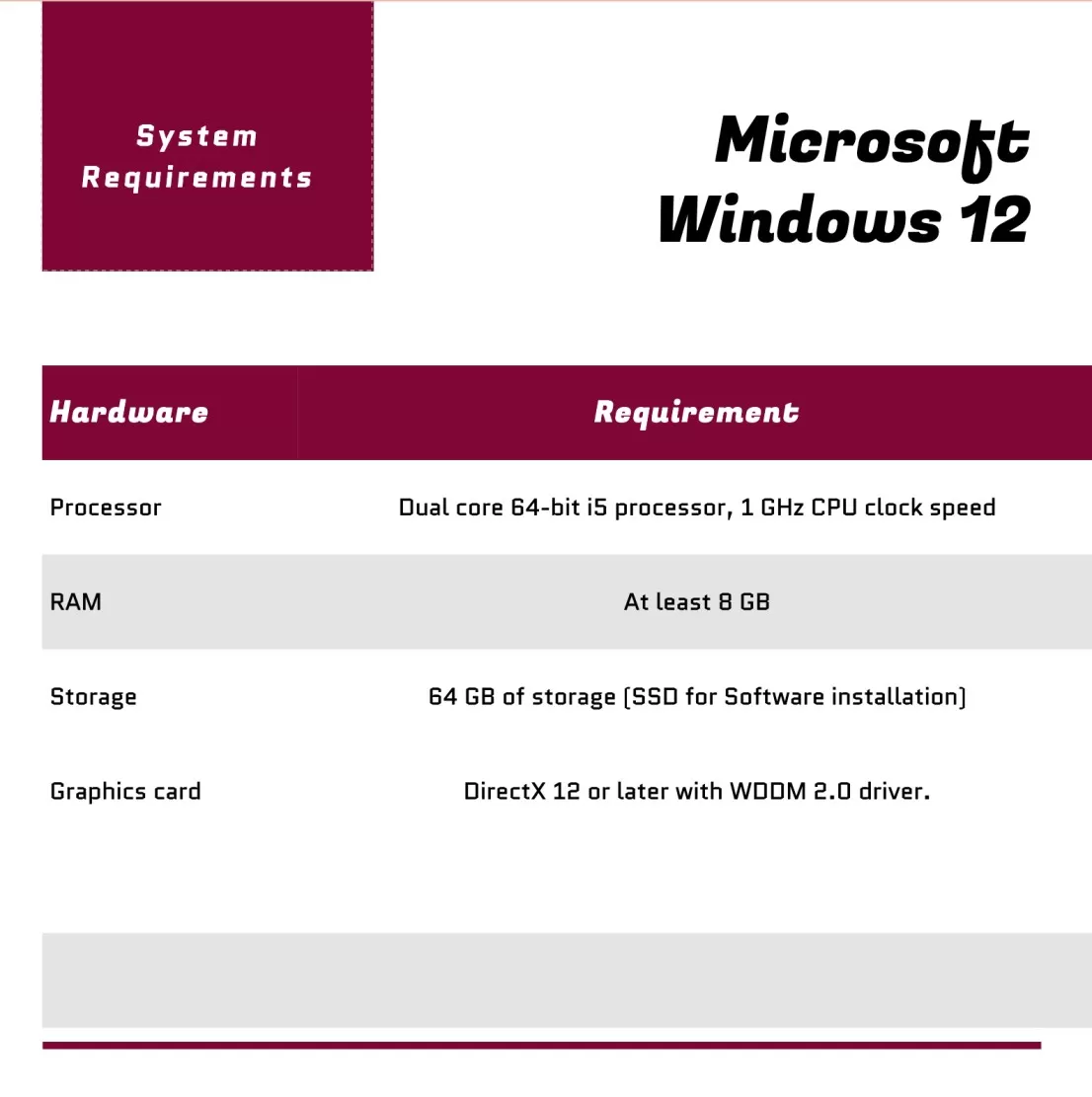 System Requirements

Microsoft Windows 12

| Hardware | Requirement |
|---|---|
| Processor | Dual core 64-bit i5 processor, 1 GHz CPU clock speed |
| RAM | At least 8 GB |
| Storage | 64 GB of storage (SSD for Software installation) |
| Graphics card | DirectX 12 or later with WDDM 2.0 driver. |